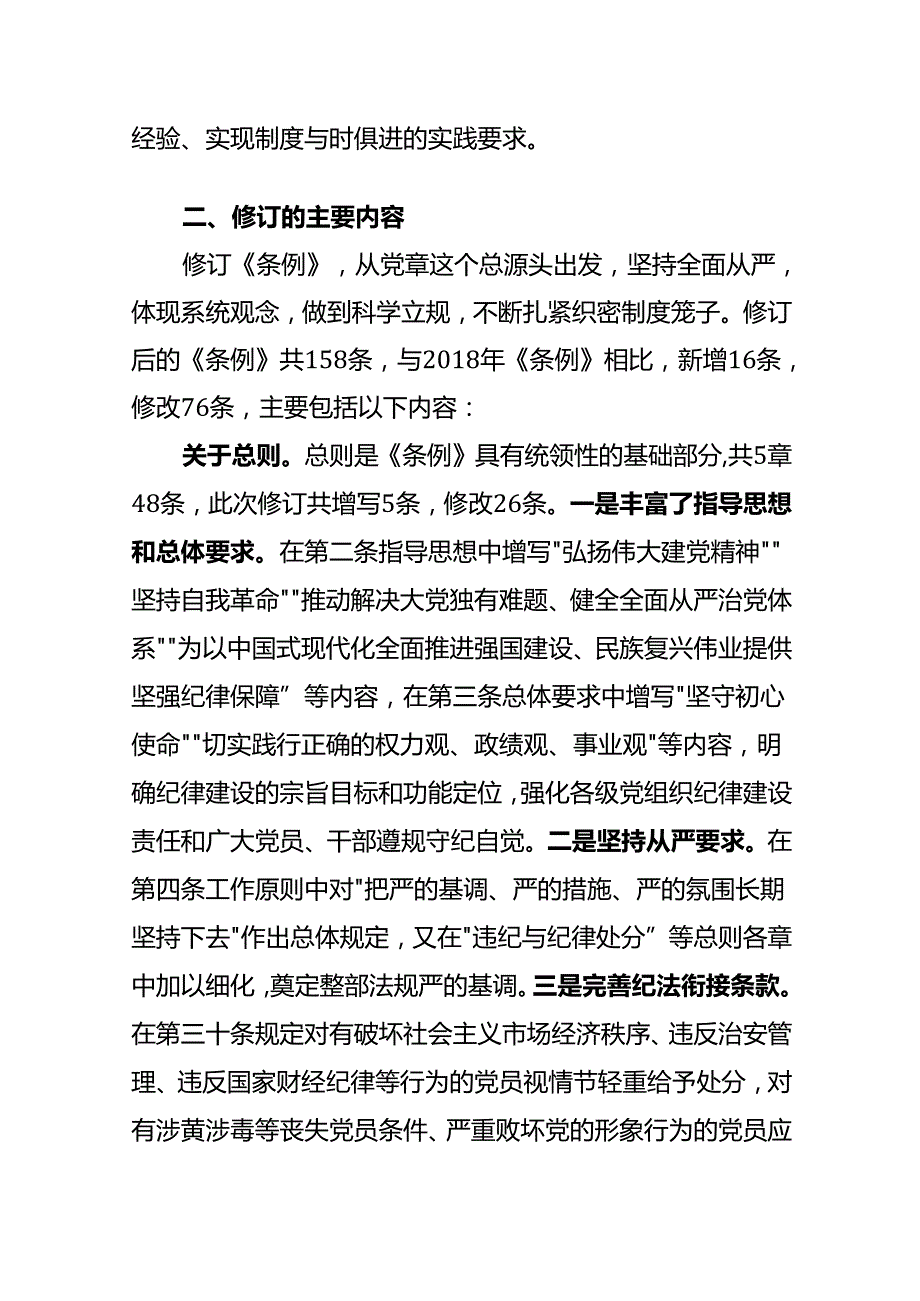 经验、实现制度与时俱进的实践要求。

二、修订的主要内容

修订《条例》，从党章这个总源头出发，坚持全面从严，体现系统观念，做到科学立规，不断扎紧织密制度笼子。修订后的《条例》共158条，与2018年《条例》相比，新增16条，修改76条，主要包括以下内容：

关于总则。总则是《条例》具有统领性的基础部分,共5章48条，此次修订共增写5条，修改26条。一是丰富了指导思想和总体要求。在第二条指导思想中增写"弘扬伟大建党精神""坚持自我革命""推动解决大党独有难题、健全全面从严治党体系""为以中国式现代化全面推进强国建设、民族复兴伟业提供坚强纪律保障”等内容，在第三条总体要求中增写"坚守初心使命""切实践行正确的权力观、政绩观、事业观"等内容，明确纪律建设的宗旨目标和功能定位,强化各级党组织纪律建设责任和广大党员、干部遵规守纪自觉。二是坚持从严要求。在第四条工作原则中对"把严的基调、严的措施、严的氛围长期坚持下去"作出总体规定，又在"违纪与纪律处分”等总则各章中加以细化,奠定整部法规严的基调。三是完善纪法衔接条款。在第三十条规定对有破坏社会主义市场经济秩序、违反治安管理、违反国家财经纪律等行为的党员视情节轻重给予处分，对有涉黄涉毒等丧失党员条件、严重败坏党的形象行为的党员应